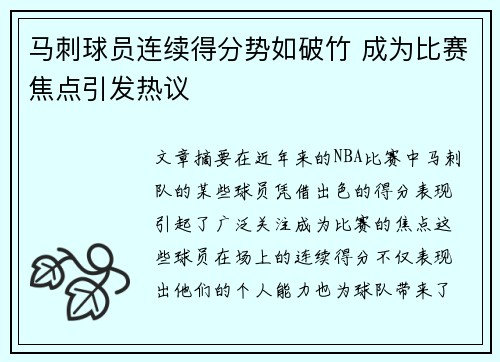 马刺球员连续得分势如破竹 成为比赛焦点引发热议

文章摘要在近年来的NBA比赛中马刺队的某些球员凭借出色的得分表现引起了广泛关注成为比赛的焦点这些球员在场上的连续得分不仅表现出他们的个人能力也为球队带来了